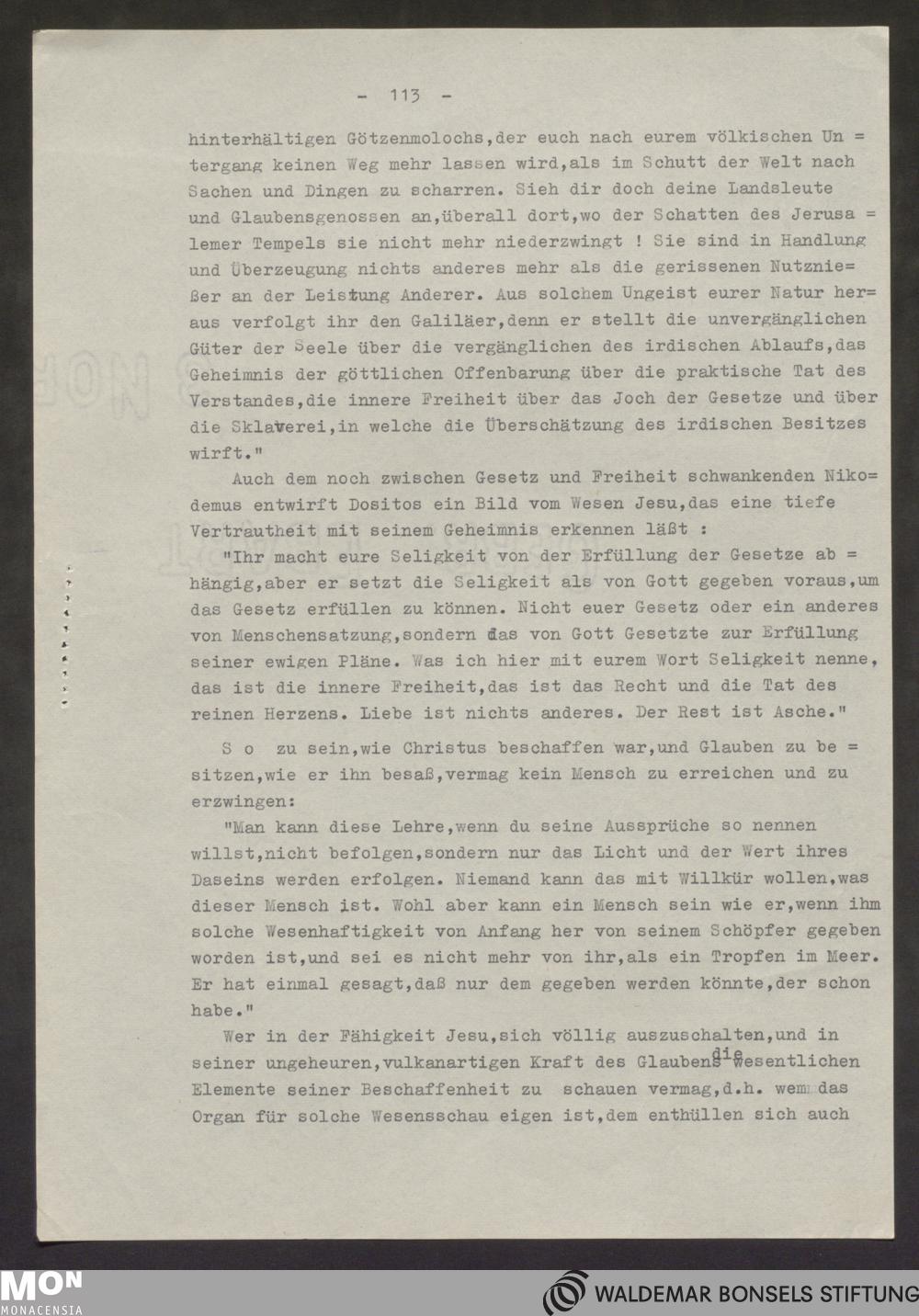 - 113 -

hinterhältigen Götzenmolochs,der euch nach eurem völkischen Untergang keinen Weg mehr lassen wird,als im Schutt der Welt nach Sachen und Dingen zu scharren. Sieh dir doch deine Landsleute und Glaubensgenossen an,überall dort,wo der Schatten des Jerusalemer Tempels sie nicht mehr niederzwingt ! Sie sind in Handlung und Überzeugung nichts anderes mehr als die gerissenen Nutznießer an der Leistung Anderer. Aus solchem Ungeist eurer Natur heraus verfolgt ihr den Galiläer,denn er stellt die unvergänglichen Güter der Seele über die vergänglichen des irdischen Ablaufs,das Geheimnis der göttlichen Offenbarung über die praktische Tat des Verstandes,die innere Freiheit über das Joch der Gesetze und über die Sklaverei,in welche die Überschätzung des irdischen Besitzes wirft."

Auch dem noch zwischen Gesetz und Freiheit schwankenden Nikodemus entwirft Dositos ein Bild vom Wesen Jesu,das eine tiefe Vertrautheit mit seinem Geheimnis erkennen läßt :

"Ihr macht eure Seligkeit von der Erfüllung der Gesetze abhängig,aber er setzt die Seligkeit als von Gott gegeben voraus,um das Gesetz erfüllen zu können. Nicht euer Gesetz oder ein anderes von Menschensatzung,sondern das von Gott Gesetzte zur Erfüllung seiner ewigen Pläne. Was ich hier mit eurem Wort Seligkeit nenne, das ist die innere Freiheit,das ist das Recht und die Tat des reinen Herzens. Liebe ist nichts anderes. Der Rest ist Asche."

S o zu sein,wie Christus beschaffen war,und Glauben zu besitzen,wie er ihn besaß,vermag kein Mensch zu erreichen und zu erzwingen:

"Man kann diese Lehre,wenn du seine Aussprüche so nennen willst,nicht befolgen,sondern nur das Licht und der Wert ihres Daseins werden erfolgen. Niemand kann das mit Willkür wollen,was dieser Mensch ist. Wohl aber kann ein Mensch sein wie er,wenn ihm solche Wesenhaftigkeit von Anfang her von seinem Schöpfer gegeben worden ist,und sei es nicht mehr von ihr,als ein Tropfen im Meer. Er hat einmal gesagt,daß nur dem gegeben werden könnte,der schon habe."

Wer in der Fähigkeit Jesu,sich völlig auszuschalten,und in seiner ungeheuren,vulkanartigen Kraft des Glaubens die wesentlichen Elemente seiner Beschaffenheit zu schauen vermag,d.h. wem das Organ für solche Wesensschau eigen ist,dem enthüllen sich auch

MON
MONACENSIA

WALDEMAR BONSELS STIFTUNG